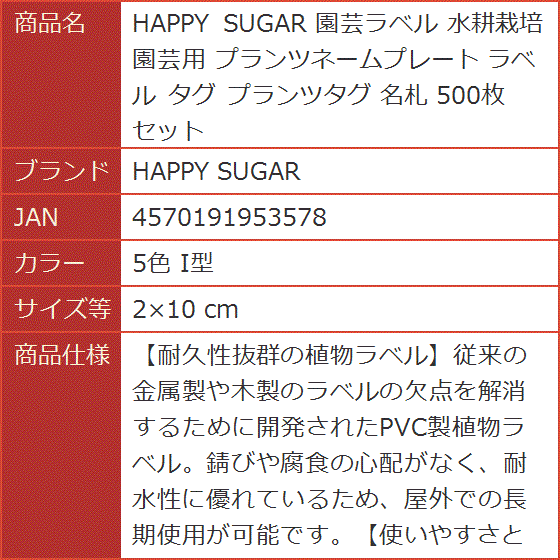 | 商品名 | HAPPY SUGAR 園芸ラベル 水耕栽培 園芸用 プランツネームプレート ラベル タグ プランツタグ 名札 500枚 セット |
|---|---|
| ブランド | HAPPY SUGAR |
| JAN | 4570191953578 |
| カラー | 5色 I型 |
| サイズ等 | 2×10 cm |
| 商品仕様 | 【耐久性抜群の植物ラベル】従来の金属製や木製のラベルの欠点を解消するために開発されたPVC製植物ラベル。錆びや腐食の心配がなく、耐水性に優れているため、屋外での長期使用が可能です。【使いやすさと |